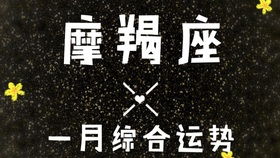 摩羯座

一月综合运势